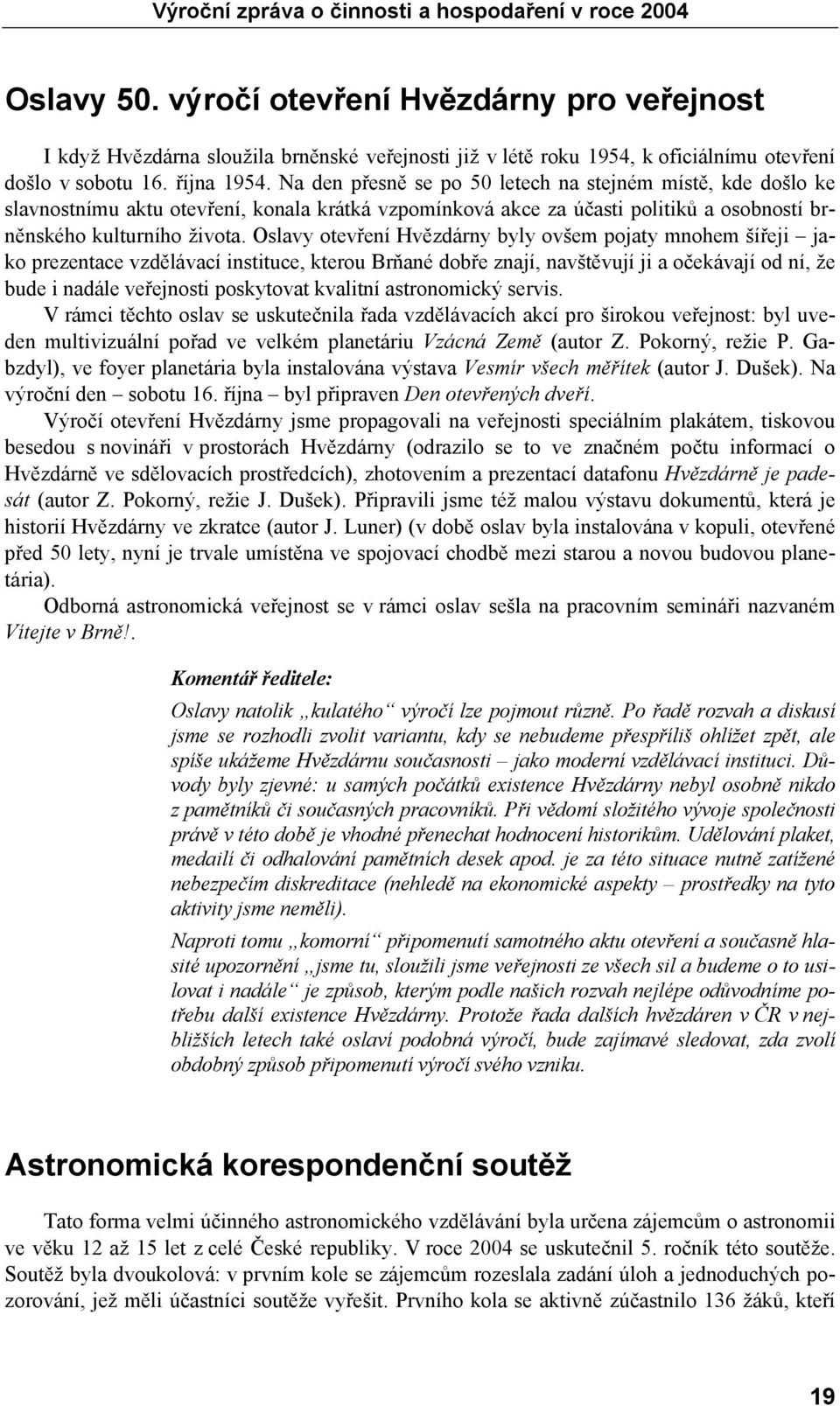 Výroční zpráva o činnosti a hospodaření v roce 2004

Oslavy 50. výročí otevření Hvězdárny pro veřejnost

I když Hvězdárna sloužila brněnské veřejnosti již v létě roku 1954, k oficiálnímu otevření došlo v sobotu 16. října 1954. Na den přesně se po 50 letech na stejném místě, kde došlo ke slavnostnímu aktu otevření, konala krátká vzpomínková akce za účasti politiků a osobností brněnského kulturního života. Oslavy otevření Hvězdárny byly ovšem pojaty mnohem šířeji – jako prezentace vzdělávací instituce, kterou Brňané dobře znají, navštěvují ji a očekávají od ní, že bude i nadále veřejnosti poskytovat kvalitní astronomický servis.

V rámci těchto oslav se uskutečnila řada vzdělávacích akcí pro širokou veřejnost: byl uveden multivizuální pořad ve velkém planetáriu Vzácná Země (autor Z. Pokorný, režie P. Gabzdyl), ve foyer planetária byla instalována výstava Vesmír všech měřítek (autor J. Dušek). Na výroční den – sobotu 16. října – byl připraven Den otevřených dveří.

Výročí otevření Hvězdárny jsme propagovali na veřejnosti speciálním plakátem, tiskovou besedou s novináři v prostorách Hvězdárny (odrazilo se to ve značném počtu informací o Hvězdárně ve sdělovacích prostředcích), zhotovením a prezentací datafonu Hvězdárně je padesát (autor Z. Pokorný, režie J. Dušek). Připravili jsme též malou výstavu dokumentů, která je historií Hvězdárny ve zkratce (autor J. Luner) (v době oslav byla instalována v kopuli, otevřené před 50 lety, nyní je trvale umístěna ve spojovací chodbě mezi starou a novou budovou planetária).

Odborná astronomická veřejnost se v rámci oslav sešla na pracovním semináři nazvaném Vítejte v Brně!.

Komentář ředitele:

Oslavy natolik „kulatého“ výročí lze pojmout různě. Po řadě rozvah a diskusí jsme se rozhodli zvolit variantu, kdy se nebudeme přespříliš ohlížet zpět, ale spíše ukážeme Hvězdárnu současnosti – jako moderní vzdělávací instituci. Důvody byly zjevné: u samých počátků existence Hvězdárny nebyl osobně nikdo z pamětníků či současných pracovníků. Při vědomí složitého vývoje společnosti právě v této době je vhodné přenechat hodnocení historikům. Udělování plaket, medailí či odhalování pamětních desek apod. je za této situace nutně zatížené nebezpečím diskreditace (nehledě na ekonomické aspekty – prostředky na tyto aktivity jsme neměli).

Naproti tomu „komorní“ připomenutí samotného aktu otevření a současně hlasité upozornění „jsme tu, sloužili jsme veřejnosti ze všech sil a budeme o to usilovat i nadále“ je způsob, kterým podle našich rozvah nejlépe odůvodníme potřebu další existence Hvězdárny. Protože řada dalších hvězdáren v ČR v nejbližších letech také oslaví podobná výročí, bude zajímavé sledovat, zda zvolí obdobný způsob připomenutí výročí svého vzniku.

Astronomická korespondenční soutěž

Tato forma velmi účinného astronomického vzdělávání byla určena zájemcům o astronomii ve věku 12 až 15 let z celé České republiky. V roce 2004 se uskutečnil 5. ročník této soutěže. Soutěž byla dvoukolová: v prvním kole se zájemcům rozeslala zadání úloh a jednoduchých pozorování, jež měli účastníci soutěže vyřešit. Prvního kola se aktivně zúčastnilo 136 žáků, kteří

19